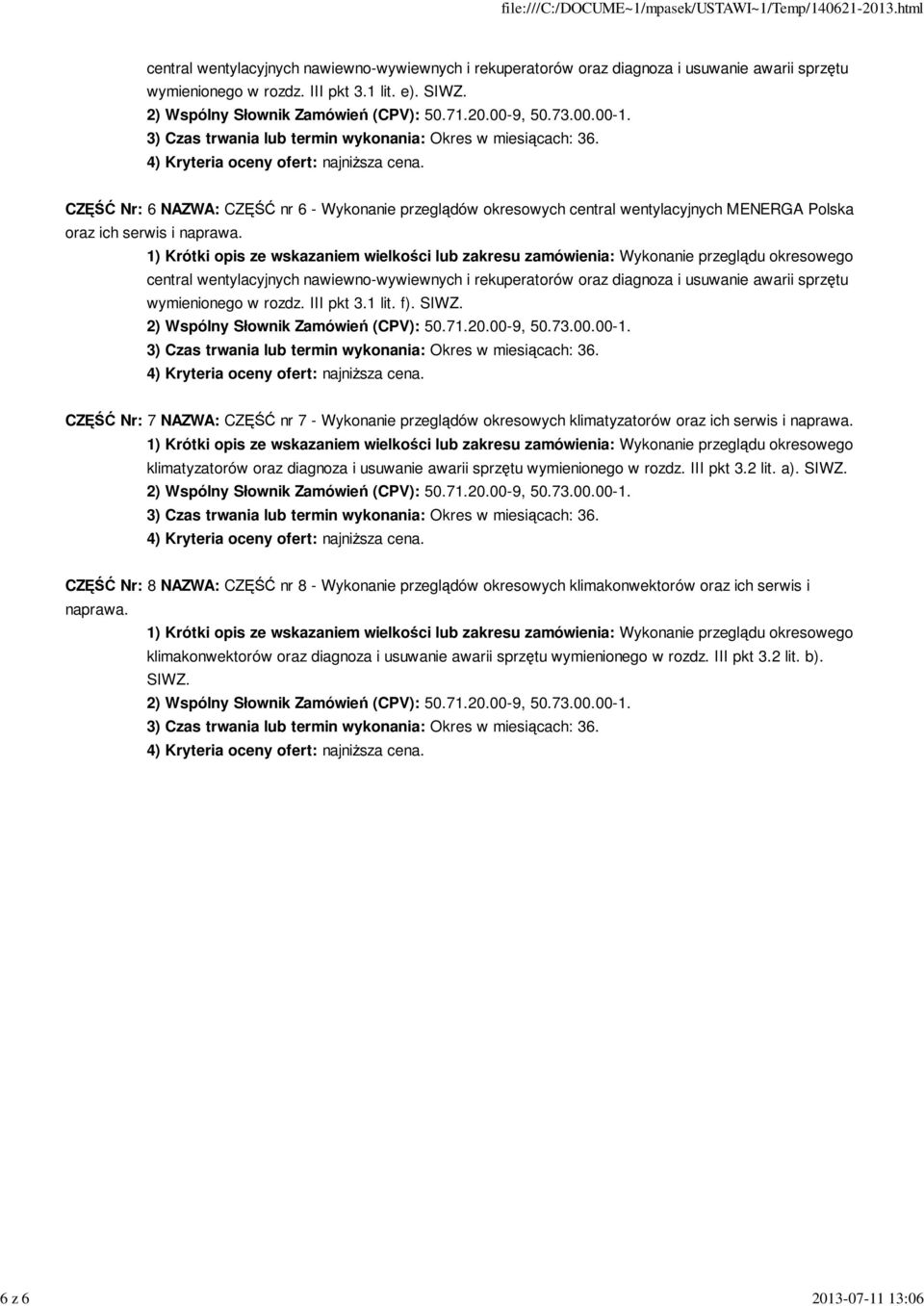 file:///C:/DOCUME~1/mpasek/USTAWI~1/Temp/140621-2013.html

central wentylacyjnych nawiewno-wywiewnych i rekuperatorów oraz diagnoza i usuwanie awarii sprzętu wymienionego w rozdz. III pkt 3.1 lit. e). SIWZ.
2) Wspólny Słownik Zamówień (CPV): 50.71.20.00-9, 50.73.00.00-1.
3) Czas trwania lub termin wykonania: Okres w miesiącach: 36.
4) Kryteria oceny ofert: najniższa cena.

CZĘŚĆ Nr: 6 NAZWA: CZĘŚĆ nr 6 - Wykonanie przeglądów okresowych central wentylacyjnych MENERGA Polska oraz ich serwis i naprawa.
1) Krótki opis ze wskazaniem wielkości lub zakresu zamówienia: Wykonanie przeglądu okresowego central wentylacyjnych nawiewno-wywiewnych i rekuperatorów oraz diagnoza i usuwanie awarii sprzętu wymienionego w rozdz. III pkt 3.1 lit. f). SIWZ.
2) Wspólny Słownik Zamówień (CPV): 50.71.20.00-9, 50.73.00.00-1.
3) Czas trwania lub termin wykonania: Okres w miesiącach: 36.
4) Kryteria oceny ofert: najniższa cena.

CZĘŚĆ Nr: 7 NAZWA: CZĘŚĆ nr 7 - Wykonanie przeglądów okresowych klimatyzatorów oraz ich serwis i naprawa.
1) Krótki opis ze wskazaniem wielkości lub zakresu zamówienia: Wykonanie przeglądu okresowego klimatyzatorów oraz diagnoza i usuwanie awarii sprzętu wymienionego w rozdz. III pkt 3.2 lit. a). SIWZ.
2) Wspólny Słownik Zamówień (CPV): 50.71.20.00-9, 50.73.00.00-1.
3) Czas trwania lub termin wykonania: Okres w miesiącach: 36.
4) Kryteria oceny ofert: najniższa cena.

CZĘŚĆ Nr: 8 NAZWA: CZĘŚĆ nr 8 - Wykonanie przeglądów okresowych klimakonwektorów oraz ich serwis i naprawa.
1) Krótki opis ze wskazaniem wielkości lub zakresu zamówienia: Wykonanie przeglądu okresowego klimakonwektorów oraz diagnoza i usuwanie awarii sprzętu wymienionego w rozdz. III pkt 3.2 lit. b). SIWZ.
2) Wspólny Słownik Zamówień (CPV): 50.71.20.00-9, 50.73.00.00-1.
3) Czas trwania lub termin wykonania: Okres w miesiącach: 36.
4) Kryteria oceny ofert: najniższa cena.

6 z 6
2013-07-11 13:06